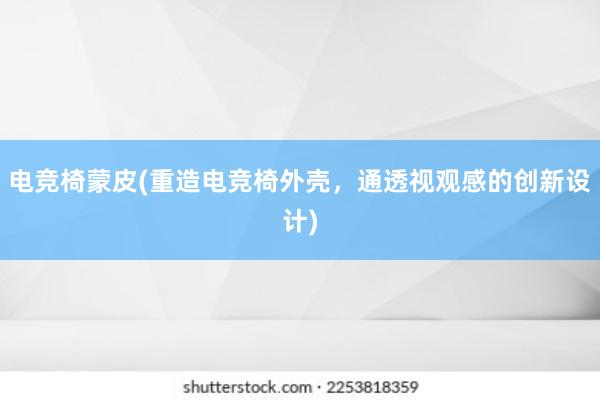 电竞椅蒙皮(重造电竞椅外壳，通透视观感的创新设计)

shutterstock.com · 2253818359